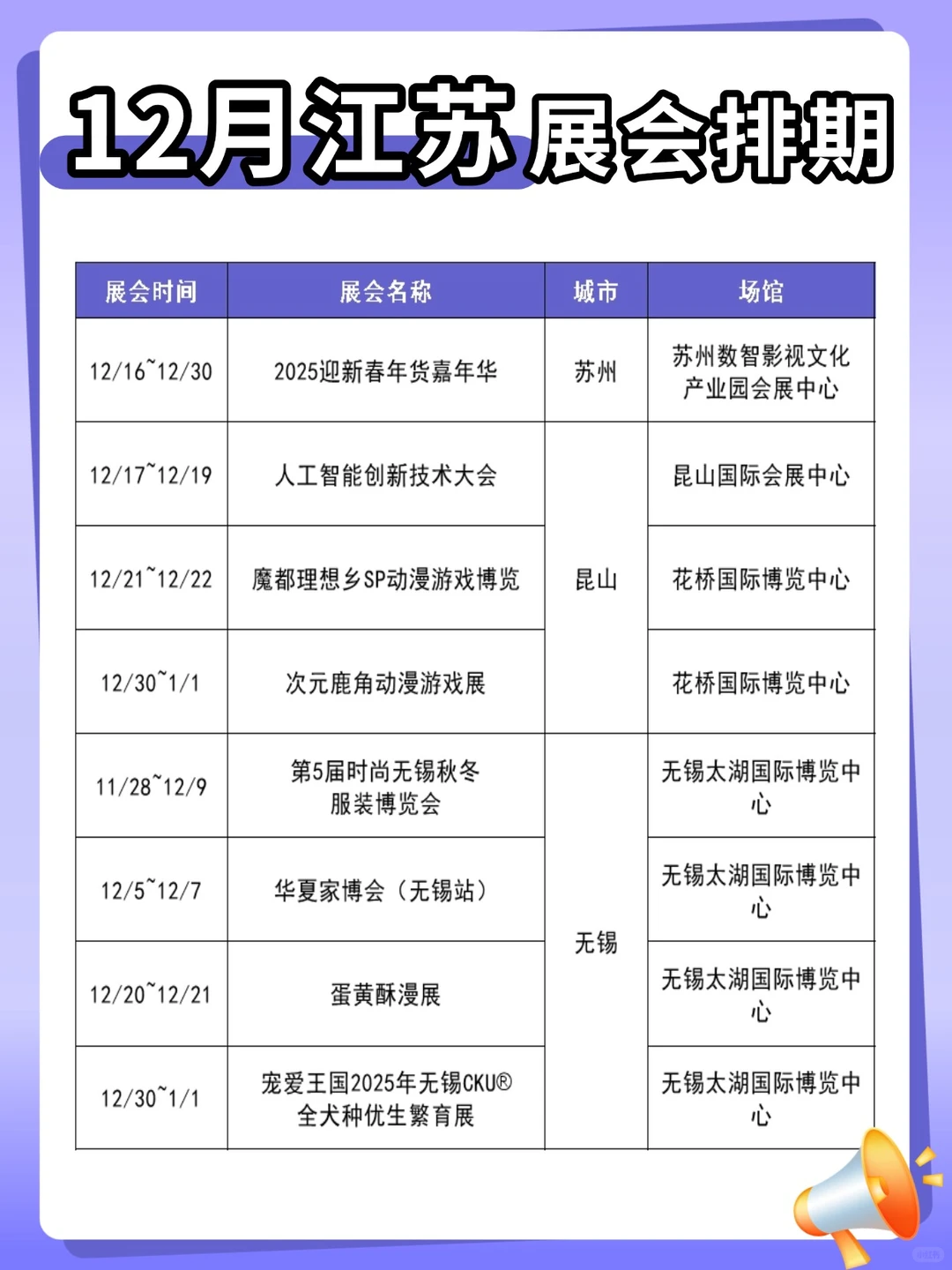 12月江苏展会排期

| 展会时间 | 展会名称 | 城市 | 场馆 |
|---|---|---|---|
| 12/16~12/30 | 2025迎新春年货嘉年华 | 苏州 | 苏州数智影视文化产业园会展中心 |
| 12/17~12/19 | 人工智能创新技术大会 | 昆山 | 昆山国际会展中心 |
| 12/21~12/22 | 魔都理想乡SP动漫游戏博览 | 昆山 | 花桥国际博览中心 |
| 12/30~1/1 | 次元鹿角动漫游戏展 | 昆山 | 花桥国际博览中心 |
| 11/28~12/9 | 第5届时尚无锡秋冬服装博览会 | 无锡 | 无锡太湖国际博览中心 |
| 12/5~12/7 | 华夏家博会（无锡站） | 无锡 | 无锡太湖国际博览中心 |
| 12/20~12/21 | 蛋黄酥漫展 | 无锡 | 无锡太湖国际博览中心 |
| 12/30~1/1 | 宠爱王国2025年无锡CKU®全犬种优生繁育展 | 无锡 | 无锡太湖国际博览中心 |